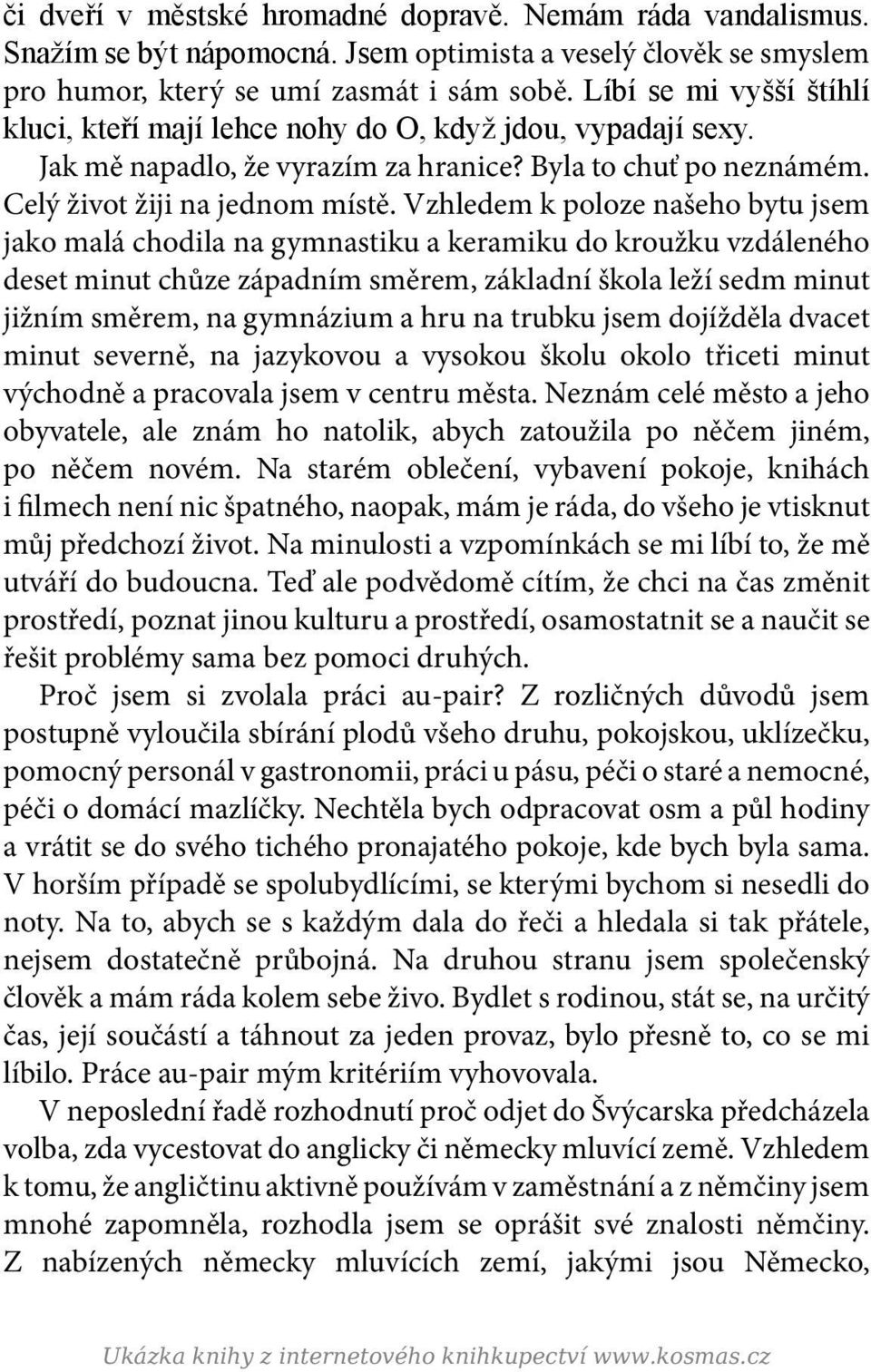 či dveří v městské hromadné dopravě. Nemám ráda vandalismus. Snažím se být nápomocná. Jsem optimista a veselý člověk se smyslem pro humor, který se umí zasmát i sám sobě. Líbí se mi vyšší štíhlí kluci, kteří mají lehce nohy do O, když jdou, vypadají sexy. Jak mě napadlo, že vyrazím za hranice? Byla to chuť po neznámém. Celý život žiji na jednom místě. Vzhledem k poloze našeho bytu jsem jako malá chodila na gymnastiku a keramiku do kroužku vzdáleného deset minut chůze západním směrem, základní škola leží sedm minut jižním směrem, na gymnázium a hru na trubku jsem dojížděla dvacet minut severně, na jazykovou a vysokou školu okolo třiceti minut východně a pracovala jsem v centru města. Neznám celé město a jeho obyvatele, ale znám ho natolik, abych zatoužila po něčem jiném, po něčem novém. Na starém oblečení, vybavení pokoje, knihách i filmech není nic špatného, naopak, mám je ráda, do všeho je vtisknut můj předchozí život. Na minulosti a vzpomínkách se mi líbí to, že mě utváří do budoucna. Teď ale podvědomě cítím, že chci na čas změnit prostředí, poznat jinou kulturu a prostředí, osamostatnit se a naučit se řešit problémy sama bez pomoci druhých.

Proč jsem si zvolala práci au-pair? Z rozličných důvodů jsem postupně vyloučila sbírání plodů všeho druhu, pokojskou, uklízečku, pomocný personál v gastronomii, práci u pásu, péči o staré a nemocné, péči o domácí mazlíčky. Nechtěla bych odpracovat osm a půl hodiny a vrátit se do svého tichého pronajatého pokoje, kde bych byla sama. V horším případě se spolubydlícími, se kterými bychom si nesedli do noty. Na to, abych se s každým dala do řeči a hledala si tak přátele, nejsem dostatečně průbojná. Na druhou stranu jsem společenský člověk a mám ráda kolem sebe živo. Bydlet s rodinou, stát se, na určitý čas, její součástí a táhnout za jeden provaz, bylo přesně to, co se mi líbilo. Práce au-pair mým kritériím vyhovovala.

V neposlední řadě rozhodnutí proč odjet do Švýcarska předcházela volba, zda vycestovat do anglicky či německy mluvící země. Vzhledem k tomu, že angličtinu aktivně používám v zaměstnání a z němčiny jsem mnohé zapomněla, rozhodla jsem se oprášit své znalosti němčiny. Z nabízených německy mluvících zemí, jakými jsou Německo,

Ukázka knihy z internetového knihkupectví www.kosmas.cz